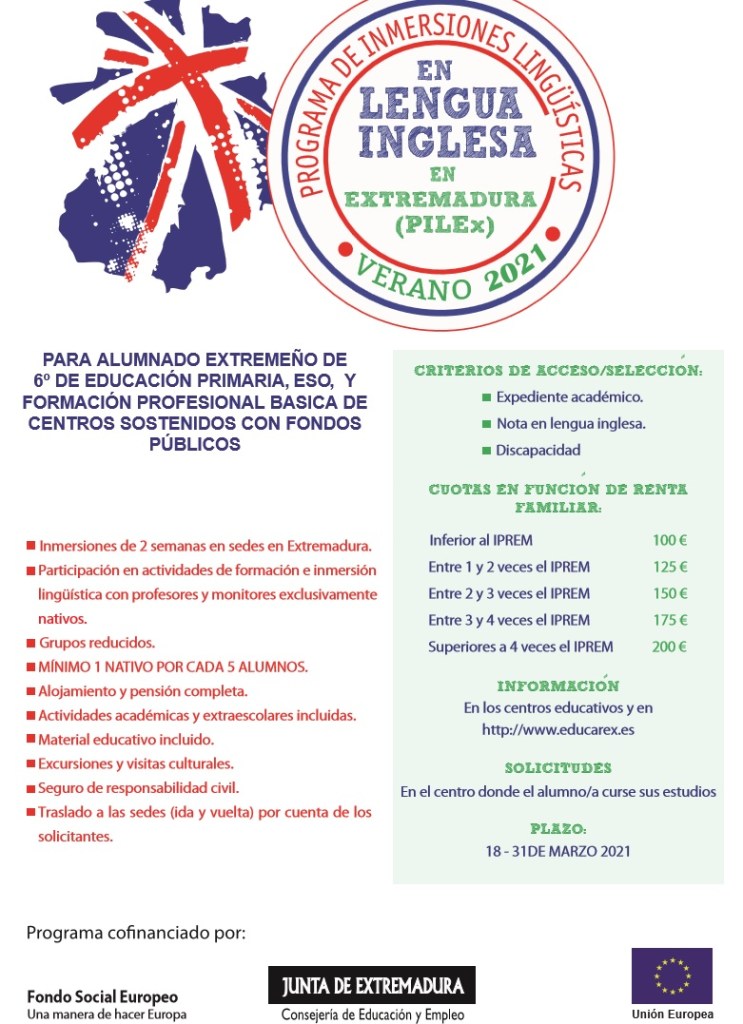 PROGRAMA DE INMERSIONES LINGÜÍSTICAS
EN
LENGUA
INGLESA
EN
EXTREMADURA
(PILEx)
VERANO 2021

PARA ALUMNADO EXTREMEÑO DE 6º DE EDUCACIÓN PRIMARIA, ESO, Y FORMACIÓN PROFESIONAL BASICA DE CENTROS SOSTENIDOS CON FONDOS PÚBLICOS

■ Inmersiones de 2 semanas en sedes en Extremadura.
■ Participación en actividades de formación e inmersión lingüística con profesores y monitores exclusivamente nativos.
■ Grupos reducidos.
■ MÍNIMO 1 NATIVO POR CADA 5 ALUMNOS.
■ Alojamiento y pensión completa.
■ Actividades académicas y extraescolares incluidas.
■ Material educativo incluido.
■ Excursiones y visitas culturales.
■ Seguro de responsabilidad civil.
■ Traslado a las sedes (ida y vuelta) por cuenta de los solicitantes.

CRITERIOS DE ACCESO/SELECCIÓN:
■ Expediente académico.
■ Nota en lengua inglesa.
■ Discapacidad

CUOTAS EN FUNCIÓN DE RENTA FAMILIAR:

| | |
|---|---|
| Inferior al IPREM | 100 € |
| Entre 1 y 2 veces el IPREM | 125 € |
| Entre 2 y 3 veces el IPREM | 150 € |
| Entre 3 y 4 veces el IPREM | 175 € |
| Superiores a 4 veces el IPREM | 200 € |

INFORMACIÓN
En los centros educativos y en http://www.educarex.es

SOLICITUDES
En el centro donde el alumno/a curse sus estudios

PLAZO:
18 - 31DE MARZO 2021

Programa cofinanciado por:

Fondo Social Europeo
Una manera de hacer Europa

JUNTA DE EXTREMADURA
Consejería de Educación y Empleo

Unión Europea